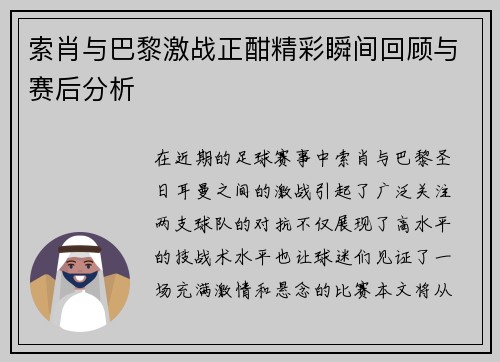 索肖与巴黎激战正酣精彩瞬间回顾与赛后分析

在近期的足球赛事中索肖与巴黎圣日耳曼之间的激战引起了广泛关注两支球队的对抗不仅展现了高水平的技战术水平也让球迷们见证了一场充满激情和悬念的比赛本文将从